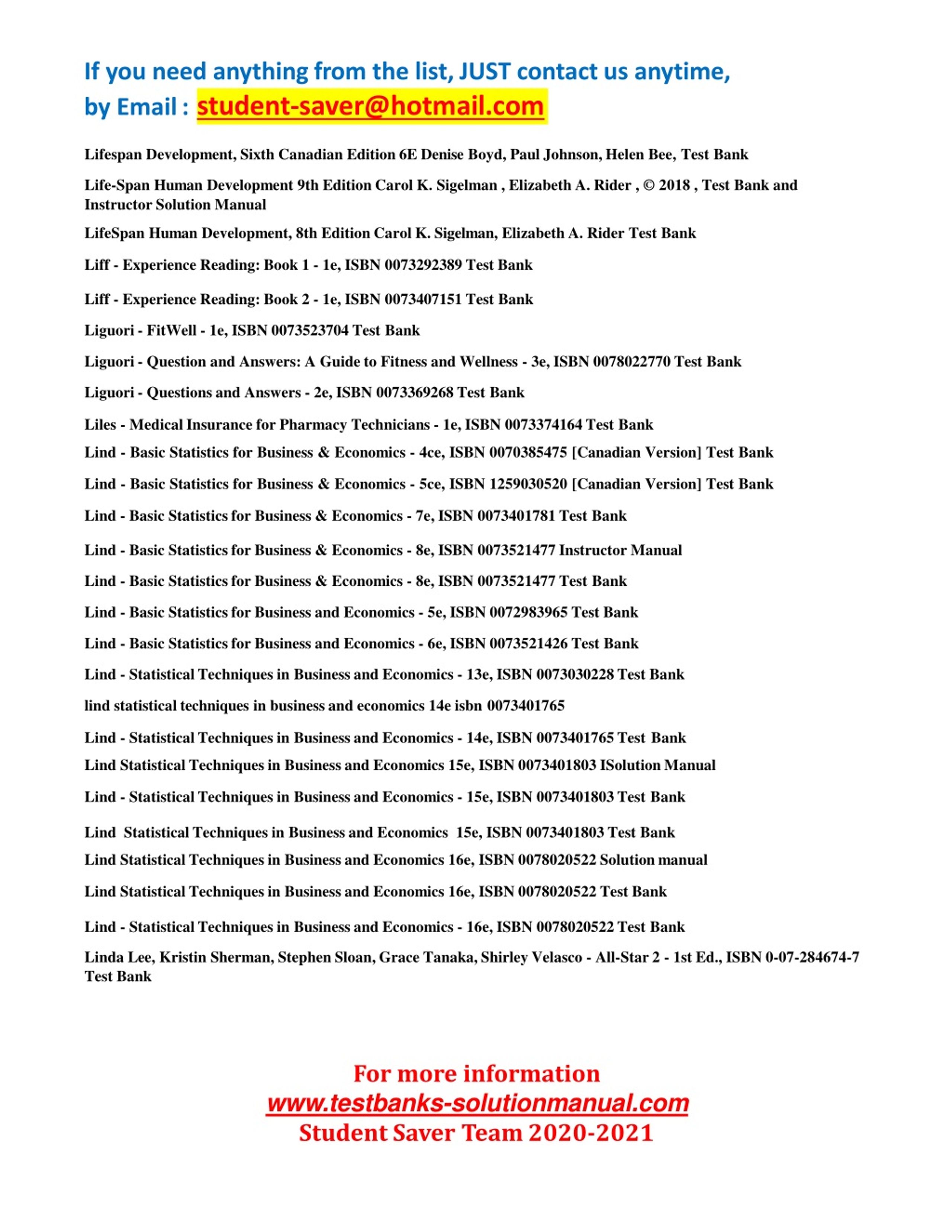 If you need anything from the list, JUST contact us anytime, by Email : student-saver@hotmail.com

Lifespan Development, Sixth Canadian Edition 6E Denise Boyd, Paul Johnson, Helen Bee, Test Bank

Life-Span Human Development 9th Edition Carol K. Sigelman , Elizabeth A. Rider , © 2018 , Test Bank and Instructor Solution Manual

LifeSpan Human Development, 8th Edition Carol K. Sigelman, Elizabeth A. Rider Test Bank

Liff - Experience Reading: Book 1 - 1e, ISBN 0073292389 Test Bank

Liff - Experience Reading: Book 2 - 1e, ISBN 0073407151 Test Bank

Liguori - FitWell - 1e, ISBN 0073523704 Test Bank

Liguori - Question and Answers: A Guide to Fitness and Wellness - 3e, ISBN 0078022770 Test Bank

Liguori - Questions and Answers - 2e, ISBN 0073369268 Test Bank

Liles - Medical Insurance for Pharmacy Technicians - 1e, ISBN 0073374164 Test Bank

Lind - Basic Statistics for Business & Economics - 4ce, ISBN 0070385475 [Canadian Version] Test Bank

Lind - Basic Statistics for Business & Economics - 5ce, ISBN 1259030520 [Canadian Version] Test Bank

Lind - Basic Statistics for Business & Economics - 7e, ISBN 0073401781 Test Bank

Lind - Basic Statistics for Business & Economics - 8e, ISBN 0073521477 Instructor Manual

Lind - Basic Statistics for Business & Economics - 8e, ISBN 0073521477 Test Bank

Lind - Basic Statistics for Business and Economics - 5e, ISBN 0072983965 Test Bank

Lind - Basic Statistics for Business and Economics - 6e, ISBN 0073521426 Test Bank

Lind - Statistical Techniques in Business and Economics - 13e, ISBN 0073030228 Test Bank

lind statistical techniques in business and economics 14e isbn 0073401765

Lind - Statistical Techniques in Business and Economics - 14e, ISBN 0073401765 Test Bank

Lind Statistical Techniques in Business and Economics 15e, ISBN 0073401803 ISolution Manual

Lind - Statistical Techniques in Business and Economics - 15e, ISBN 0073401803 Test Bank

Lind Statistical Techniques in Business and Economics 15e, ISBN 0073401803 Test Bank

Lind Statistical Techniques in Business and Economics 16e, ISBN 0078020522 Solution manual

Lind Statistical Techniques in Business and Economics 16e, ISBN 0078020522 Test Bank

Lind - Statistical Techniques in Business and Economics - 16e, ISBN 0078020522 Test Bank

Linda Lee, Kristin Sherman, Stephen Sloan, Grace Tanaka, Shirley Velasco - All-Star 2 - 1st Ed., ISBN 0-07-284674-7 Test Bank

For more information
www.testbanks-solutionmanual.com
Student Saver Team 2020-2021